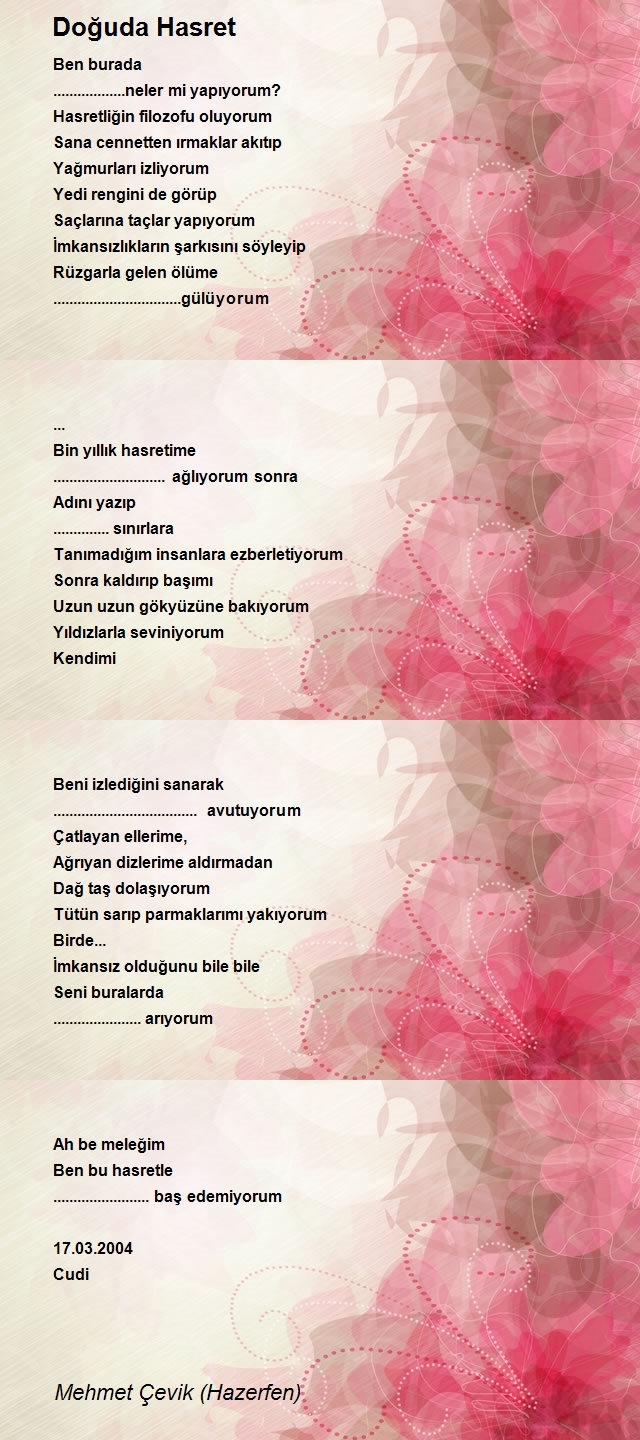 Doğuda Hasret

Ben burada
..................neler mi yapıyorum?
Hasretliğin filozofu oluyorum
Sana cennetten ırmaklar akıtıp
Yağmurları izliyorum
Yedi rengini de görüp
Saçlarına taçlar yapıyorum
İmkansızlıkların şarkısını söyleyip
Rüzgarla gelen ölüme
................................gülüyorum

...
Bin yıllık hasretime
............................ ağlıyorum sonra
Adını yazıp
.............. sınırlara
Tanımadığım insanlara ezberletiyorum
Sonra kaldırıp başımı
Uzun uzun gökyüzüne bakıyorum
Yıldızlarla seviniyorum
Kendimi

Beni izlediğini sanarak
.................................... avutuyorum
Çatlayan ellerime,
Ağrıyan dizlerime aldırmadan
Dağ taş dolaşıyorum
Tütün sarıp parmaklarımı yakıyorum
Birde...
İmkansız olduğunu bile bile
Seni buralarda
...................... arıyorum

Ah be meleğim
Ben bu hasretle
........................ baş edemiyorum

17.03.2004
Cudi

Mehmet Çevik (Hazerfen)